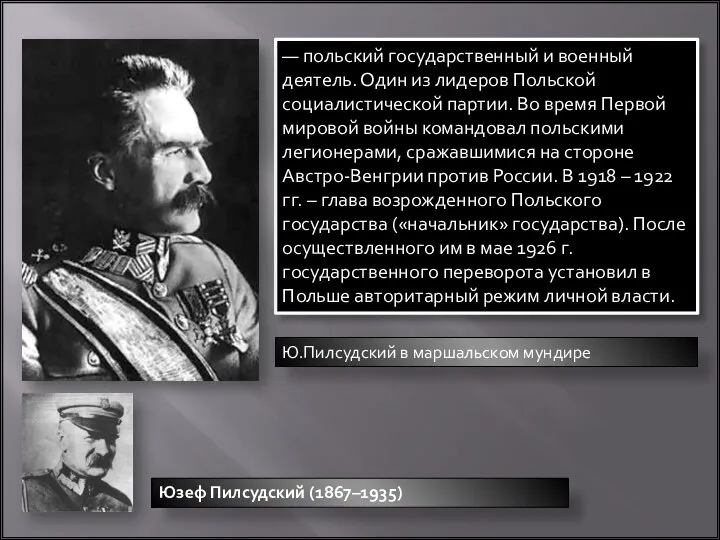 — польский государственный и военный деятель. Один из лидеров Польской социалистической партии. Во время Первой мировой войны командовал польскими легионерами, сражавшимися на стороне Австро-Венгрии против России. В 1918 – 1922 гг. – глава возрожденного Польского государства («начальник» государства). После осуществленного им в мае 1926 г. государственного переворота установил в Польше авторитарный режим личной власти.

Ю.Пилсудский в маршальском мундире

Юзеф Пилсудский (1867–1935)